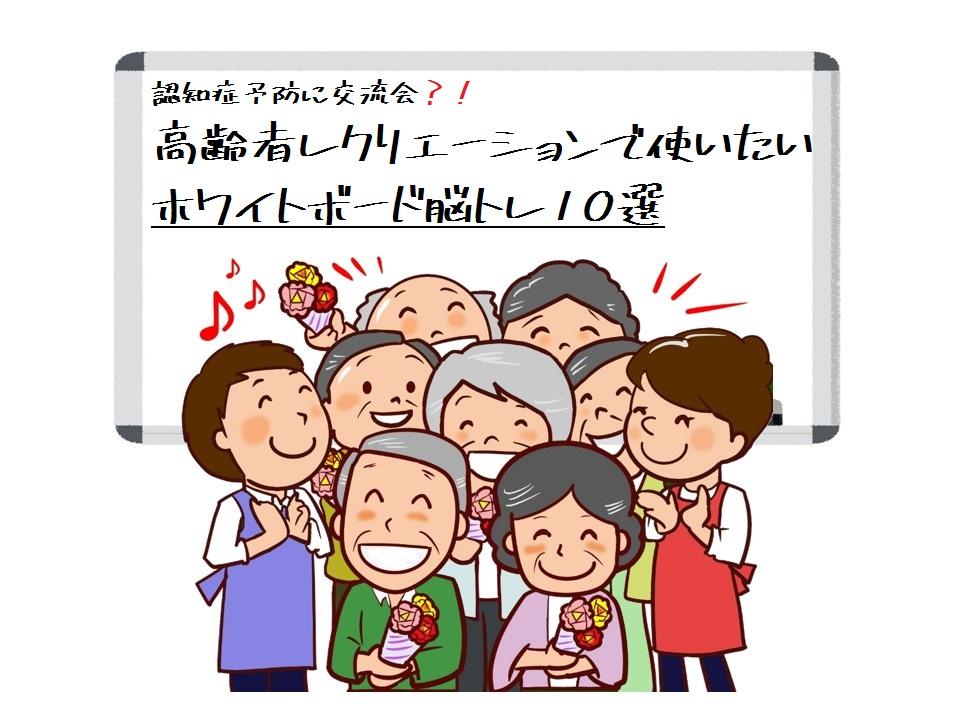 認知症予防に交流会？！
高齢者レクリエーションで使いたい
ホワイトボード脳トレ10選